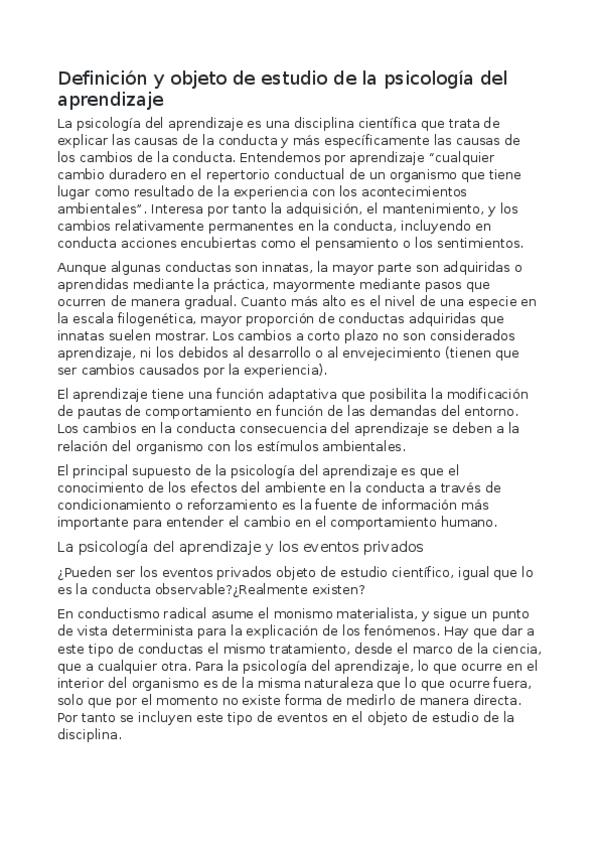 Definición y objeto de estudio de la psicología del aprendizaje

La psicología del aprendizaje es una disciplina científica que trata de explicar las causas de la conducta y más específicamente las causas de los cambios de la conducta. Entendemos por aprendizaje “cualquier cambio duradero en el repertorio conductual de un organismo que tiene lugar como resultado de la experiencia con los acontecimientos ambientales”. Interesa por tanto la adquisición, el mantenimiento, y los cambios relativamente permanentes en la conducta, incluyendo en conducta acciones encubiertas como el pensamiento o los sentimientos.

Aunque algunas conductas son innatas, la mayor parte son adquiridas o aprendidas mediante la práctica, mayormente mediante pasos que ocurren de manera gradual. Cuanto más alto es el nivel de una especie en la escala filogenética, mayor proporción de conductas adquiridas que innatas suelen mostrar. Los cambios a corto plazo no son considerados aprendizaje, ni los debidos al desarrollo o al envejecimiento (tienen que ser cambios causados por la experiencia).

El aprendizaje tiene una función adaptativa que posibilita la modificación de pautas de comportamiento en función de las demandas del entorno. Los cambios en la conducta consecuencia del aprendizaje se deben a la relación del organismo con los estímulos ambientales.

El principal supuesto de la psicología del aprendizaje es que el conocimiento de los efectos del ambiente en la conducta a través de condicionamiento o reforzamiento es la fuente de información más importante para entender el cambio en el comportamiento humano.

La psicología del aprendizaje y los eventos privados

¿Pueden ser los eventos privados objeto de estudio científico, igual que lo es la conducta observable?¿Realmente existen?

En conductismo radical asume el monismo materialista, y sigue un punto de vista determinista para la explicación de los fenómenos. Hay que dar a este tipo de conductas el mismo tratamiento, desde el marco de la ciencia, que a cualquier otra. Para la psicología del aprendizaje, lo que ocurre en el interior del organismo es de la misma naturaleza que lo que ocurre fuera, solo que por el momento no existe forma de medirlo de manera directa. Por tanto se incluyen este tipo de eventos en el objeto de estudio de la disciplina.